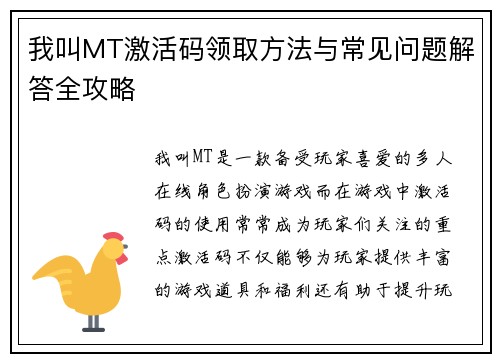 我叫MT激活码领取方法与常见问题解答全攻略

我叫MT是一款备受玩家喜爱的多人在线角色扮演游戏而在游戏中激活码的使用常常成为玩家们关注的重点激活码不仅能够为玩家提供丰富的游戏道具和福利还有助于提升玩